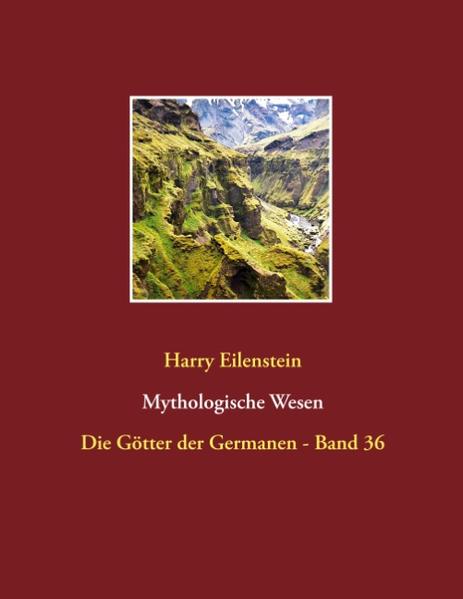 Harry Eilenstein

Mythologische Wesen

Die Götter der Germanen - Band 36